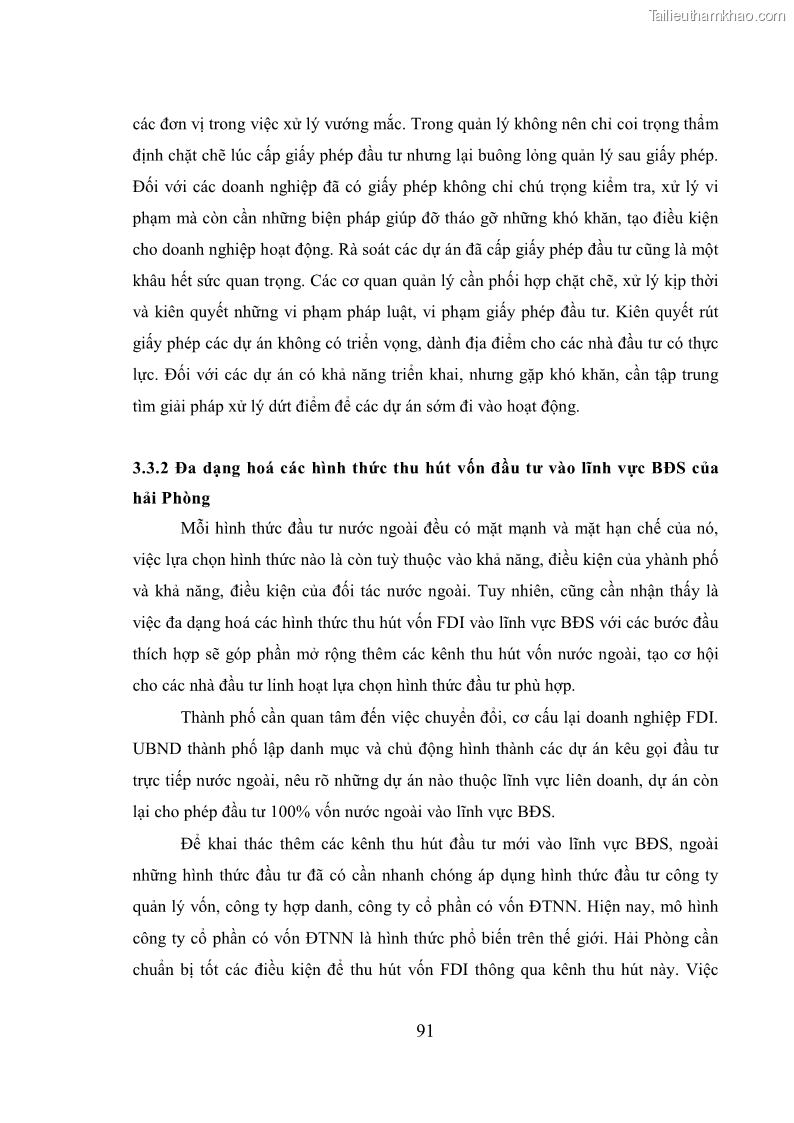 Tailieuthamkhao.com

các đơn vị trong việc xử lý vướng mắc. Trong quản lý không nên chỉ coi trọng thẩm định chặt chẽ lúc cấp giấy phép đầu tư nhưng lại buông lỏng quản lý sau giấy phép. Đối với các doanh nghiệp đã có giấy phép không chỉ chú trọng kiểm tra, xử lý vi phạm mà còn cần những biện pháp giúp đỡ tháo gỡ những khó khăn, tạo điều kiện cho doanh nghiệp hoạt động. Rà soát các dự án đã cấp giấy phép đầu tư cũng là một khâu hết sức quan trọng. Các cơ quan quản lý cần phối hợp chặt chẽ, xử lý kịp thời và kiên quyết những vi phạm pháp luật, vi phạm giấy phép đầu tư. Kiên quyết rút giấy phép các dự án không có triển vọng, dành địa điểm cho các nhà đầu tư có thực lực. Đối với các dự án có khả năng triển khai, nhưng gặp khó khăn, cần tập trung tìm giải pháp xử lý dứt điểm để các dự án sớm đi vào hoạt động.

3.3.2 Đa dạng hoá các hình thức thu hút vốn đầu tư vào lĩnh vực BĐS của hải Phòng

Mỗi hình thức đầu tư nước ngoài đều có mặt mạnh và mặt hạn chế của nó, việc lựa chọn hình thức nào là còn tuỳ thuộc vào khả năng, điều kiện của yhành phố và khả năng, điều kiện của đối tác nước ngoài. Tuy nhiên, cũng cần nhận thấy là việc đa dạng hoá các hình thức thu hút vốn FDI vào lĩnh vực BĐS với các bước đầu thích hợp sẽ góp phần mở rộng thêm các kênh thu hút vốn nước ngoài, tạo cơ hội cho các nhà đầu tư linh hoạt lựa chọn hình thức đầu tư phù hợp.

Thành phố cần quan tâm đến việc chuyển đổi, cơ cấu lại doanh nghiệp FDI. UBND thành phố lập danh mục và chủ động hình thành các dự án kêu gọi đầu tư trực tiếp nước ngoài, nêu rõ những dự án nào thuộc lĩnh vực liên doanh, dự án còn lại cho phép đầu tư 100% vốn nước ngoài vào lĩnh vực BĐS.

Để khai thác thêm các kênh thu hút đầu tư mới vào lĩnh vực BĐS, ngoài những hình thức đầu tư đã có cần nhanh chóng áp dụng hình thức đầu tư công ty quản lý vốn, công ty hợp danh, công ty cổ phần có vốn ĐTNN. Hiện nay, mô hình công ty cổ phần có vốn ĐTNN là hình thức phổ biến trên thế giới. Hải Phòng cần chuẩn bị tốt các điều kiện để thu hút vốn FDI thông qua kênh thu hút này. Việc

91